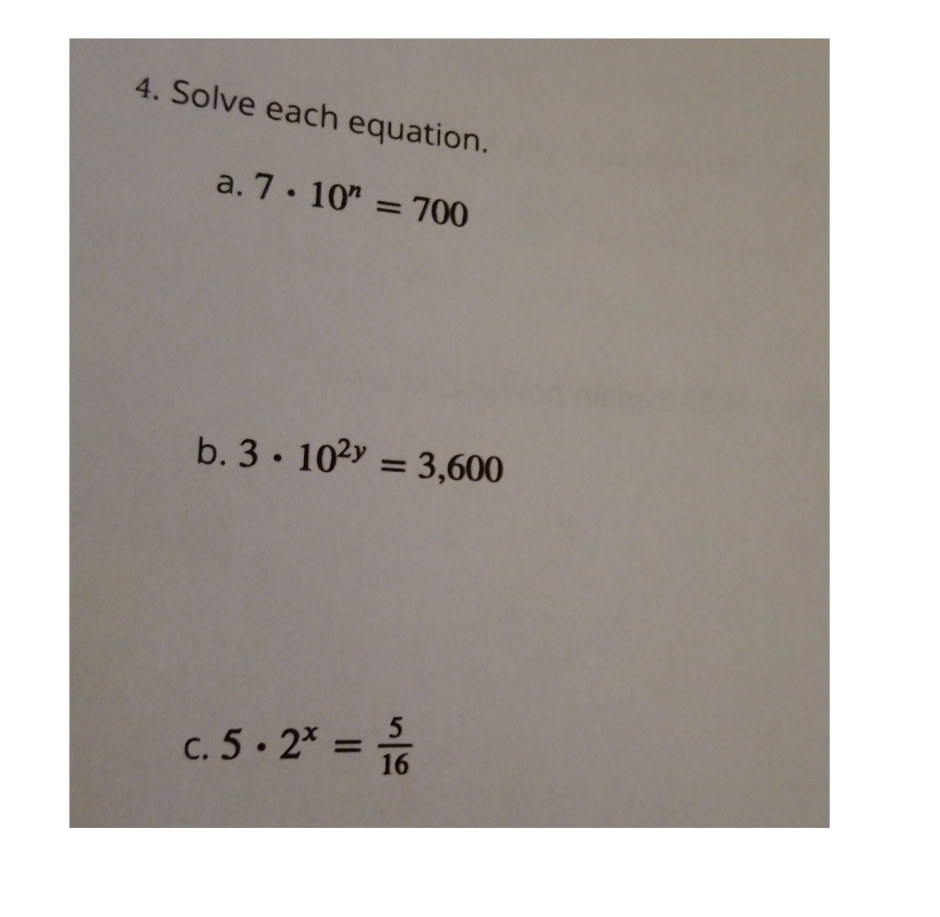 4. Solve each equation.

a. $7 \cdot 10^n = 700$

b. $3 \cdot 10^{2y} = 3{,}600$

c. $5 \cdot 2^x = \frac{5}{16}$